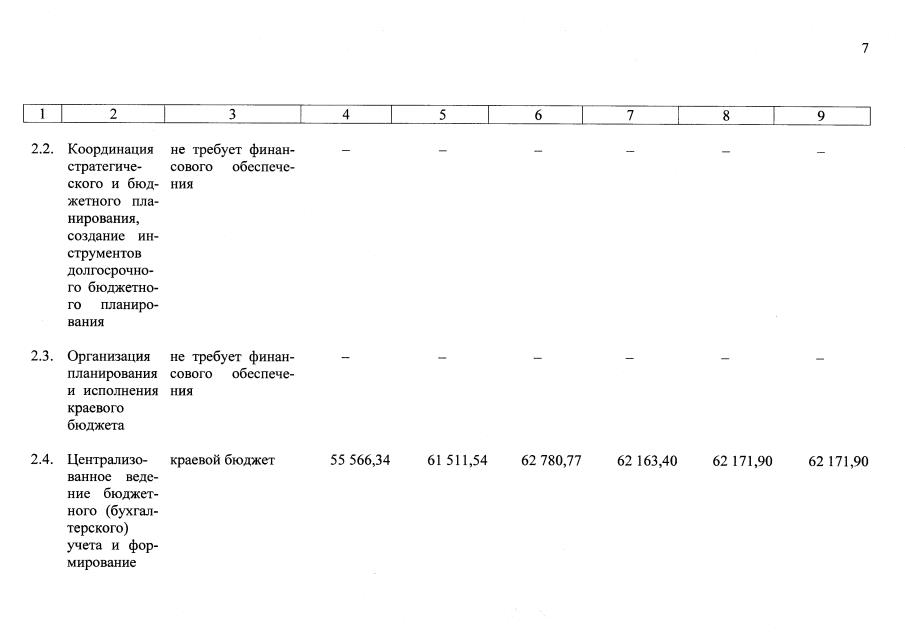 7

| 1 | 2 | 3 | 4 | 5 | 6 | 7 | 8 | 9 |
|---|---|---|---|---|---|---|---|---|
| 2.2. | Координация стратегического и бюджетного планирования, создание инструментов долгосрочного бюджетного планирования | не требует финансового обеспечения | – | – | – | – | – | – |
| 2.3. | Организация планирования и исполнения краевого бюджета | не требует финансового обеспечения | – | – | – | – | – | – |
| 2.4. | Централизованное ведение бюджетного (бухгалтерского) учета и формирование | краевой бюджет | 55 566,34 | 61 511,54 | 62 780,77 | 62 163,40 | 62 171,90 | 62 171,90 |